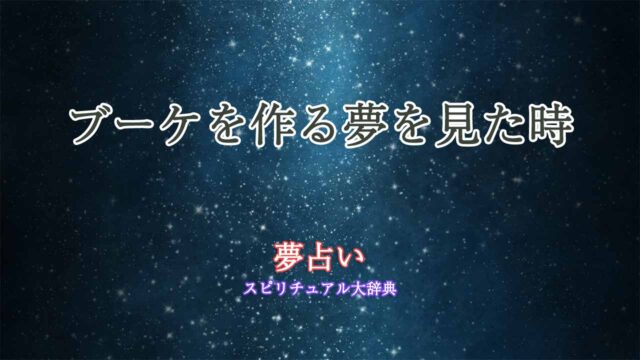 ブーケを作る夢を見た時

夢占い
スピリチュアル大辞典